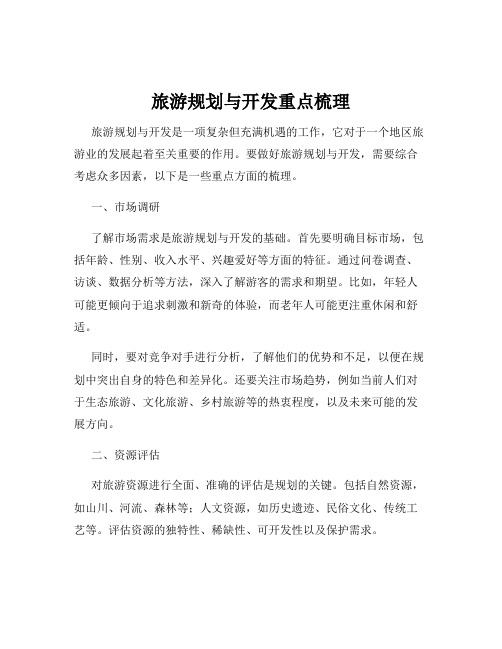 旅游规划与开发重点梳理

旅游规划与开发是一项复杂但充满机遇的工作，它对于一个地区旅游业的发展起着至关重要的作用。要做好旅游规划与开发，需要综合考虑众多因素，以下是一些重点方面的梳理。

一、市场调研

了解市场需求是旅游规划与开发的基础。首先要明确目标市场，包括年龄、性别、收入水平、兴趣爱好等方面的特征。通过问卷调查、访谈、数据分析等方法，深入了解游客的需求和期望。比如，年轻人可能更倾向于追求刺激和新奇的体验，而老年人可能更注重休闲和舒适。

同时，要对竞争对手进行分析，了解他们的优势和不足，以便在规划中突出自身的特色和差异化。还要关注市场趋势，例如当前人们对于生态旅游、文化旅游、乡村旅游等的热衷程度，以及未来可能的发展方向。

二、资源评估

对旅游资源进行全面、准确的评估是规划的关键。包括自然资源，如山川、河流、森林等；人文资源，如历史遗迹、民俗文化、传统工艺等。评估资源的独特性、稀缺性、可开发性以及保护需求。